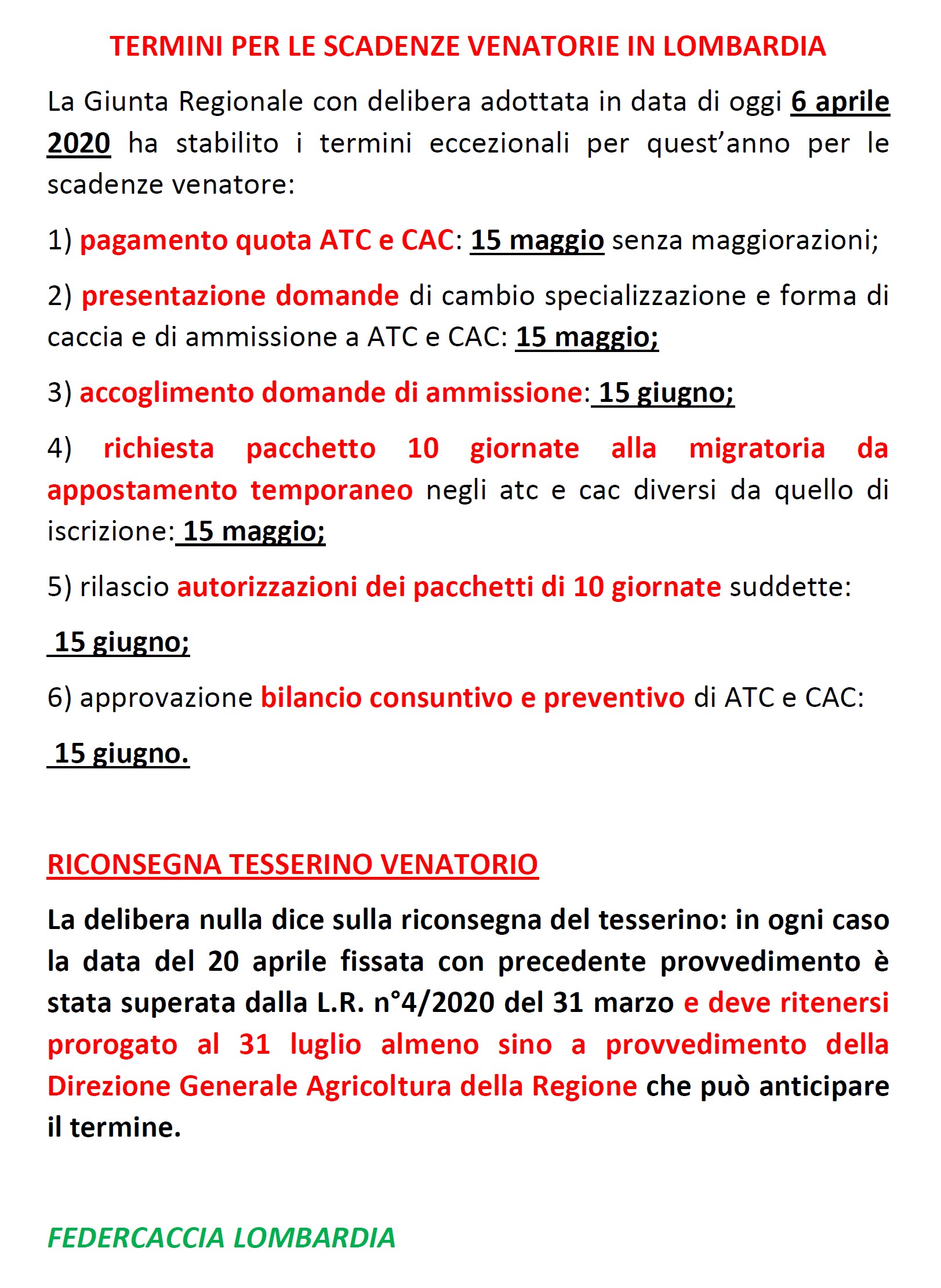 TERMINI PER LE SCADENZE VENATORIE IN LOMBARDIA

La Giunta Regionale con delibera adottata in data di oggi 6 aprile 2020 ha stabilito i termini eccezionali per quest'anno per le scadenze venatore:

1) pagamento quota ATC e CAC: 15 maggio senza maggiorazioni;

2) presentazione domande di cambio specializzazione e forma di caccia e di ammissione a ATC e CAC: 15 maggio;

3) accoglimento domande di ammissione: 15 giugno;

4) richiesta pacchetto 10 giornate alla migratoria da appostamento temporaneo negli atc e cac diversi da quello di iscrizione: 15 maggio;

5) rilascio autorizzazioni dei pacchetti di 10 giornate suddette:

15 giugno;

6) approvazione bilancio consuntivo e preventivo di ATC e CAC:

15 giugno.

RICONSEGNA TESSERINO VENATORIO

La delibera nulla dice sulla riconsegna del tesserino: in ogni caso la data del 20 aprile fissata con precedente provvedimento è stata superata dalla L.R. n°4/2020 del 31 marzo e deve ritenersi prorogato al 31 luglio almeno sino a provvedimento della Direzione Generale Agricoltura della Regione che può anticipare il termine.

FEDERCACCIA LOMBARDIA